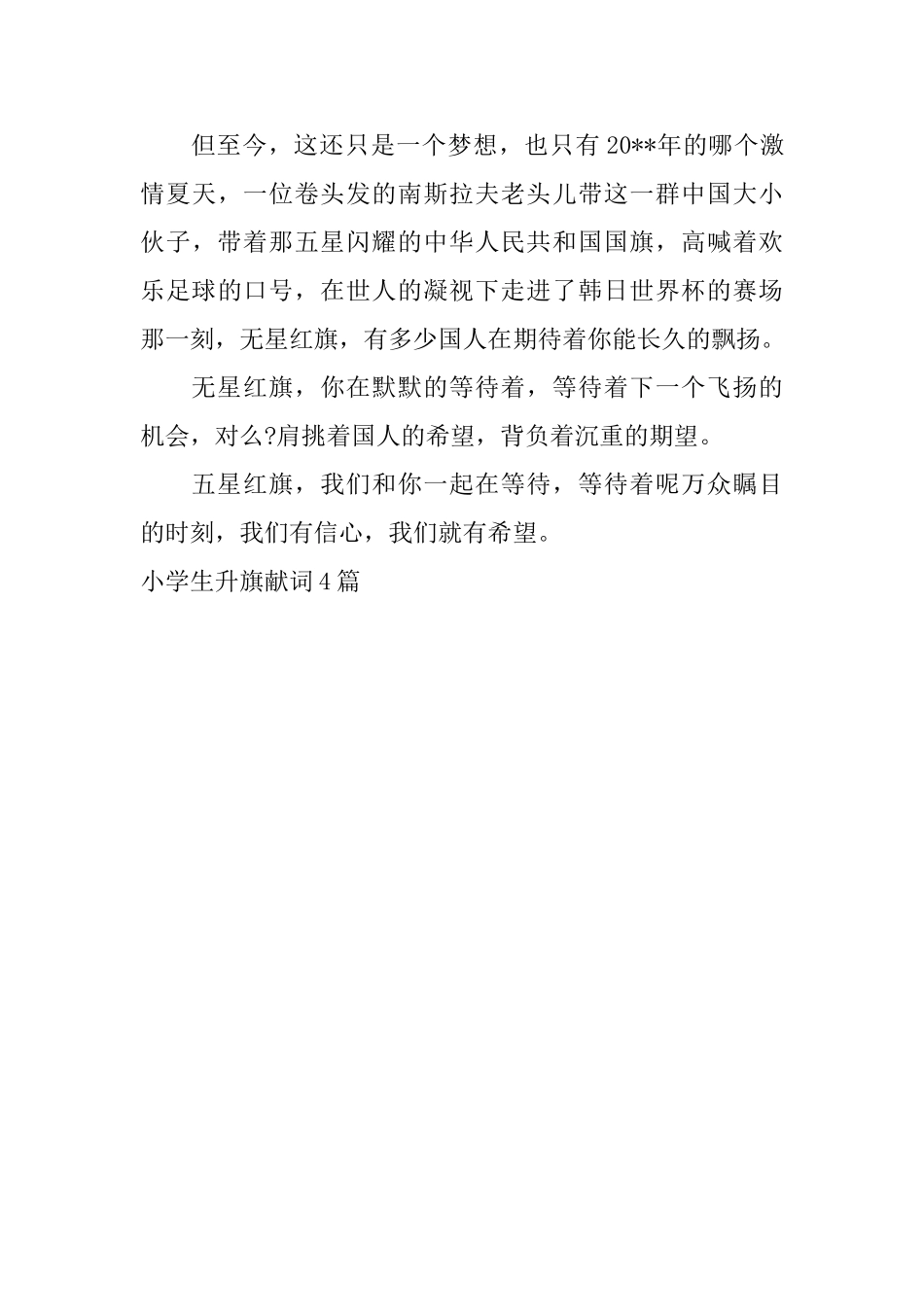 但至今，这还只是一个梦想，也只有20**年的哪个激情夏天，一位卷头发的南斯拉夫老头儿带这一群中国大小伙子，带着那五星闪耀的中华人民共和国国旗，高喊着欢乐足球的口号，在世人的凝视下走进了韩日世界杯的赛场那一刻，无星红旗，有多少国人在期待着你能长久的飘扬。

无星红旗，你在默默的等待着，等待着下一个飞扬的机会，对么?肩挑着国人的希望，背负着沉重的期望。

五星红旗，我们和你一起在等待，等待着呢万众瞩目的时刻，我们有信心，我们就有希望。

小学生升旗献词4篇